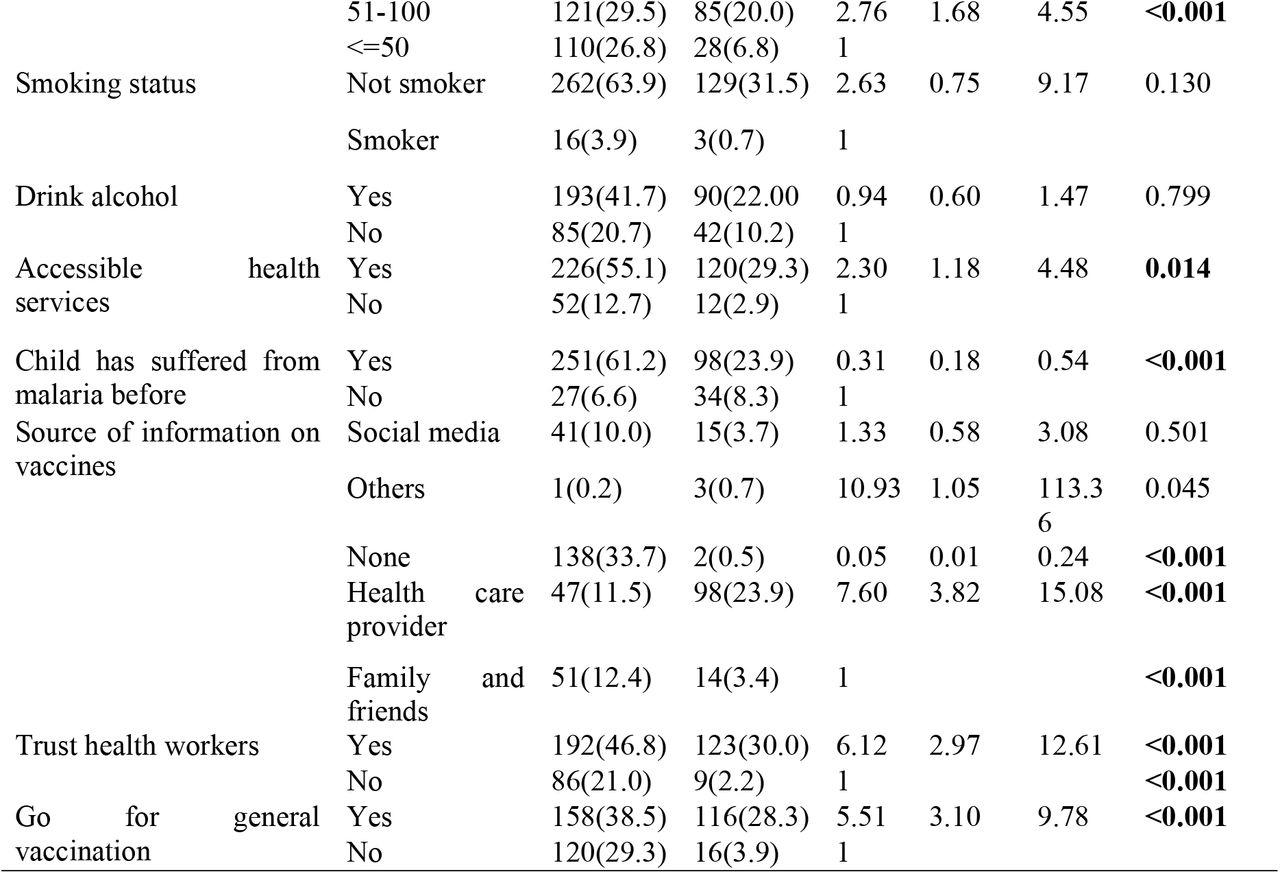 |  |  |  |  |  |  |  |  |
|---|---|---|---|---|---|---|---|
|  | 51-100 | 121(29.5) | 85(20.0) | 2.76 | 1.68 | 4.55 | **<0.001** |
|  | <=50 | 110(26.8) | 28(6.8) | 1 |  |  |  |
| Smoking status | Not smoker | 262(63.9) | 129(31.5) | 2.63 | 0.75 | 9.17 | 0.130 |
|  | Smoker | 16(3.9) | 3(0.7) | 1 |  |  |  |
| Drink alcohol | Yes | 193(41.7) | 90(22.00 | 0.94 | 0.60 | 1.47 | 0.799 |
|  | No | 85(20.7) | 42(10.2) | 1 |  |  |  |
| Accessible health services | Yes | 226(55.1) | 120(29.3) | 2.30 | 1.18 | 4.48 | **0.014** |
|  | No | 52(12.7) | 12(2.9) | 1 |  |  |  |
| Child has suffered from malaria before | Yes | 251(61.2) | 98(23.9) | 0.31 | 0.18 | 0.54 | **<0.001** |
|  | No | 27(6.6) | 34(8.3) | 1 |  |  |  |
| Source of information on vaccines | Social media | 41(10.0) | 15(3.7) | 1.33 | 0.58 | 3.08 | 0.501 |
|  | Others | 1(0.2) | 3(0.7) | 10.93 | 1.05 | 113.36 | 0.045 |
|  | None | 138(33.7) | 2(0.5) | 0.05 | 0.01 | 0.24 | **<0.001** |
|  | Health care provider | 47(11.5) | 98(23.9) | 7.60 | 3.82 | 15.08 | **<0.001** |
|  | Family and friends | 51(12.4) | 14(3.4) | 1 |  |  | **<0.001** |
| Trust health workers | Yes | 192(46.8) | 123(30.0) | 6.12 | 2.97 | 12.61 | **<0.001** |
|  | No | 86(21.0) | 9(2.2) | 1 |  |  | **<0.001** |
| Go for general vaccination | Yes | 158(38.5) | 116(28.3) | 5.51 | 3.10 | 9.78 | **<0.001** |
|  | No | 120(29.3) | 16(3.9) | 1 |  |  |  |